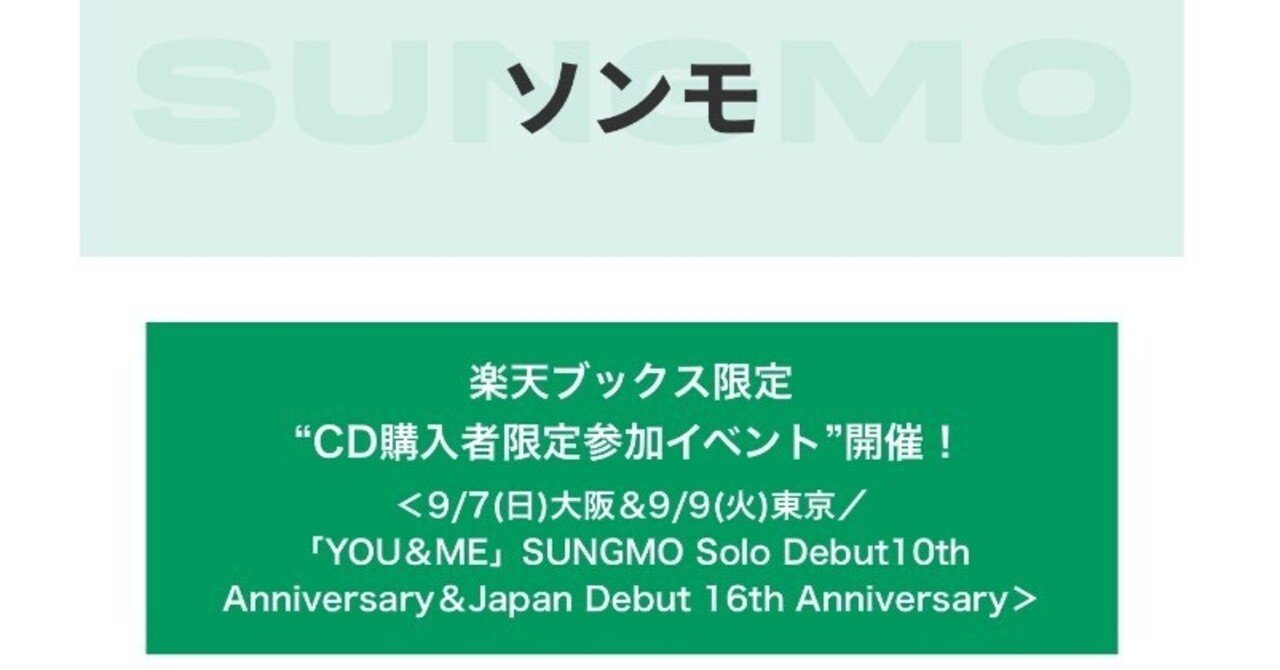 SUNGMO

ソンモ

楽天ブックス限定
“CD購入者限定参加イベント”開催！
＜9/7(日)大阪＆9/9(火)東京／
「YOU＆ME」SUNGMO Solo Debut10th Anniversary＆Japan Debut 16th Anniversary＞